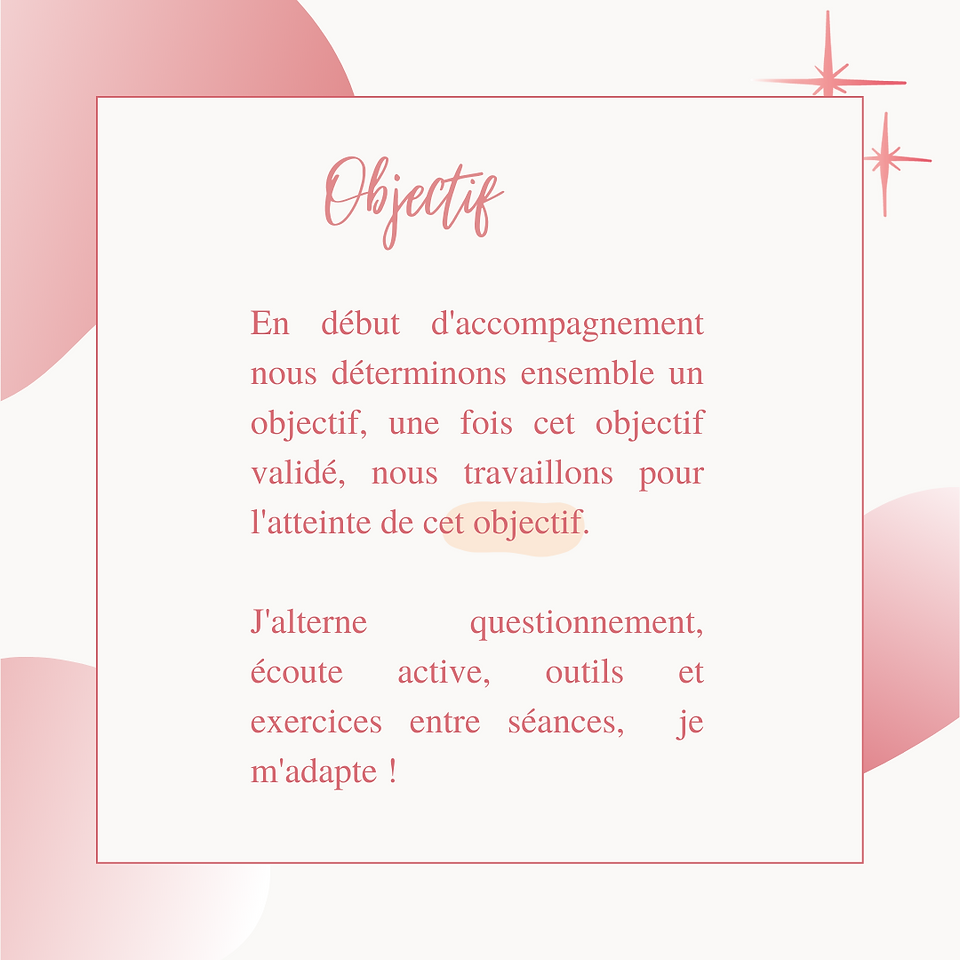 Objectif

En début d'accompagnement nous déterminons ensemble un objectif, une fois cet objectif validé, nous travaillons pour l'atteinte de cet objectif.

J'alterne questionnement, écoute active, outils et exercices entre séances, je m'adapte !